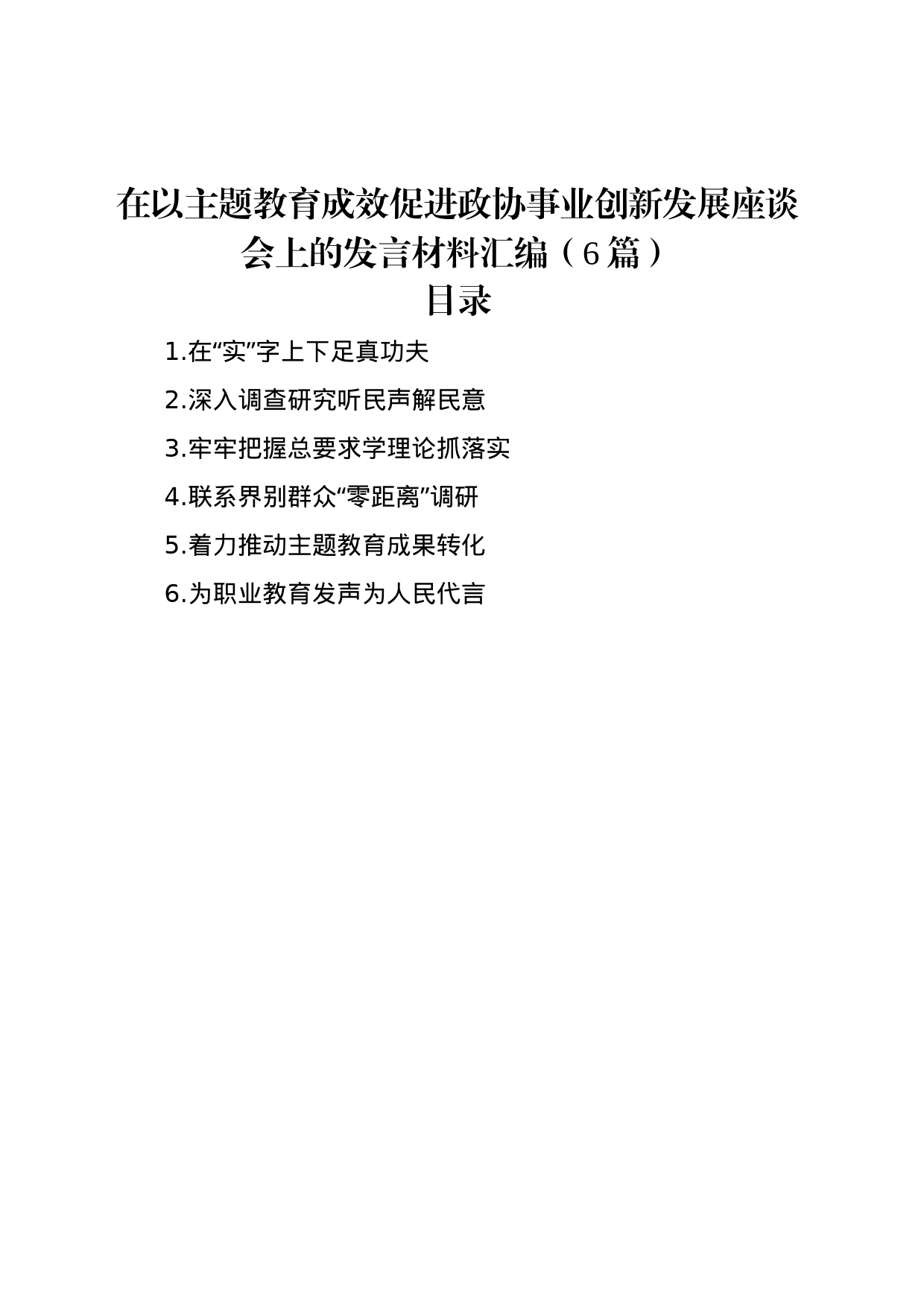 在以主题教育成效促进政协事业创新发展座谈会上的发言材料汇编（6篇）

目录

1.在“实”字上下足真功夫

2.深入调查研究听民声解民意

3.牢牢把握总要求学理论抓落实

4.联系界别群众“零距离”调研

5.着力推动主题教育成果转化

6.为职业教育发声为人民代言